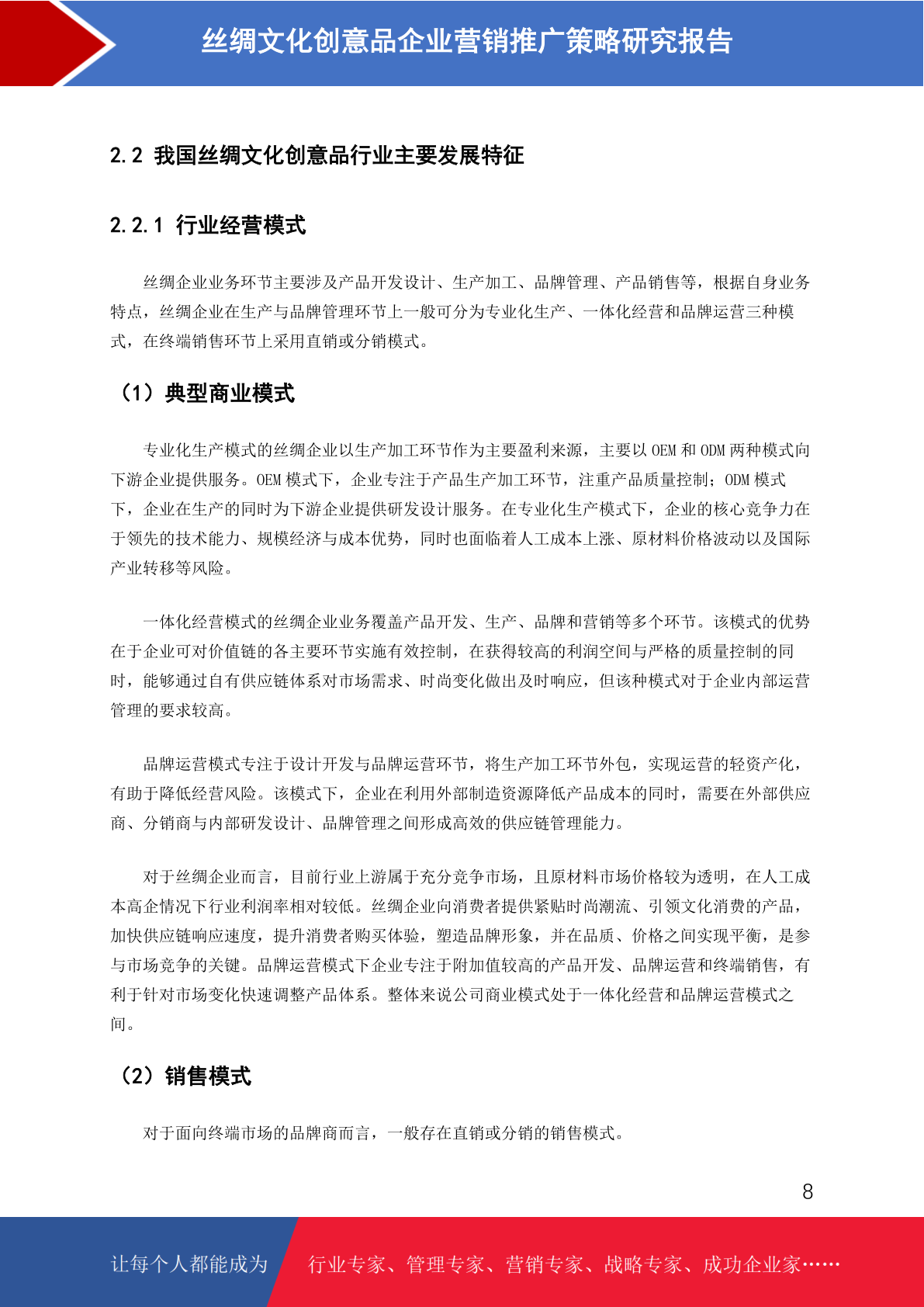 丝绸文化创意品企业营销推广策略研究报告

2.2 我国丝绸文化创意品行业主要发展特征

2.2.1 行业经营模式

丝绸企业业务环节主要涉及产品开发设计、生产加工、品牌管理、产品销售等，根据自身业务特点，丝绸企业在生产与品牌管理环节上一般可分为专业化生产、一体化经营和品牌运营三种模式，在终端销售环节上采用直销或分销模式。

（1）典型商业模式

专业化生产模式的丝绸企业以生产加工环节作为主要盈利来源，主要以 OEM 和 ODM 两种模式向下游企业提供服务。OEM 模式下，企业专注于产品生产加工环节，注重产品质量控制；ODM 模式下，企业在生产的同时为下游企业提供研发设计服务。在专业化生产模式下，企业的核心竞争力在于领先的技术能力、规模经济与成本优势，同时也面临着人工成本上涨、原材料价格波动以及国际产业转移等风险。

一体化经营模式的丝绸企业业务覆盖产品开发、生产、品牌和营销等多个环节。该模式的优势在于企业可对价值链的各主要环节实施有效控制，在获得较高的利润空间与严格的质量控制的同时，能够通过自有供应链体系对市场需求、时尚变化做出及时响应，但该种模式对于企业内部运营管理的要求较高。

品牌运营模式专注于设计开发与品牌运营环节，将生产加工环节外包，实现运营的轻资产化，有助于降低经营风险。该模式下，企业在利用外部制造资源降低产品成本的同时，需要在外部供应商、分销商与内部研发设计、品牌管理之间形成高效的供应链管理能力。

对于丝绸企业而言，目前行业上游属于充分竞争市场，且原材料市场价格较为透明，在人工成本高企情况下行业利润率相对较低。丝绸企业向消费者提供紧贴时尚潮流、引领文化消费的产品，加快供应链响应速度，提升消费者购买体验，塑造品牌形象，并在品质、价格之间实现平衡，是参与市场竞争的关键。品牌运营模式下企业专注于附加值较高的产品开发、品牌运营和终端销售，有利于针对市场变化快速调整产品体系。整体来说公司商业模式处于一体化经营和品牌运营模式之间。

（2）销售模式

对于面向终端市场的品牌商而言，一般存在直销或分销的销售模式。

8

让每个人都能成为 行业专家、管理专家、营销专家、战略专家、成功企业家……